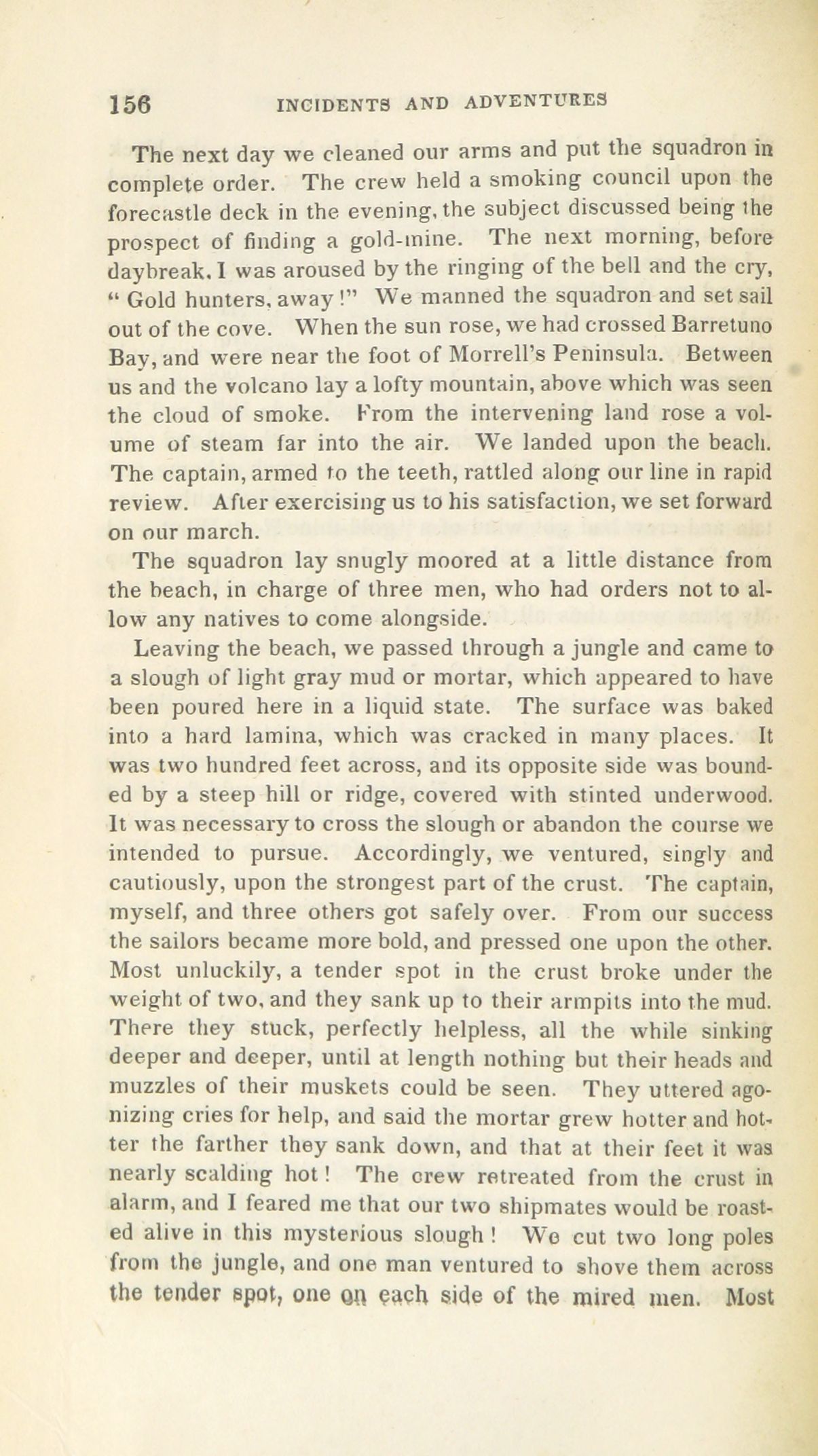 156 INCIDENTS AND ADVENTURES

The next day we cleaned our arms and put the squadron in complete order. The crew held a smoking council upon the forecastle deck in the evening, the subject discussed being the prospect of finding a gold-mine. The next morning, before daybreak, I was aroused by the ringing of the bell and the cry, "Gold hunters, away!" We manned the squadron and set sail out of the cove. When the sun rose, we had crossed Barretuno Bay, and were near the foot of Morrell's Peninsula. Between us and the volcano lay a lofty mountain, above which was seen the cloud of smoke. From the intervening land rose a volume of steam far into the air. We landed upon the beach. The captain, armed to the teeth, rattled along our line in rapid review. After exercising us to his satisfaction, we set forward on our march.

The squadron lay snugly moored at a little distance from the beach, in charge of three men, who had orders not to allow any natives to come alongside.

Leaving the beach, we passed through a jungle and came to a slough of light gray mud or mortar, which appeared to have been poured here in a liquid state. The surface was baked into a hard lamina, which was cracked in many places. It was two hundred feet across, and its opposite side was bounded by a steep hill or ridge, covered with stinted underwood. It was necessary to cross the slough or abandon the course we intended to pursue. Accordingly, we ventured, singly and cautiously, upon the strongest part of the crust. The captain, myself, and three others got safely over. From our success the sailors became more bold, and pressed one upon the other. Most unluckily, a tender spot in the crust broke under the weight of two, and they sank up to their armpits into the mud. There they stuck, perfectly helpless, all the while sinking deeper and deeper, until at length nothing but their heads and muzzles of their muskets could be seen. They uttered agonizing cries for help, and said the mortar grew hotter and hotter the farther they sank down, and that at their feet it was nearly scalding hot! The crew retreated from the crust in alarm, and I feared me that our two shipmates would be roasted alive in this mysterious slough! We cut two long poles from the jungle, and one man ventured to shove them across the tender spot, one on each side of the mired men. Most